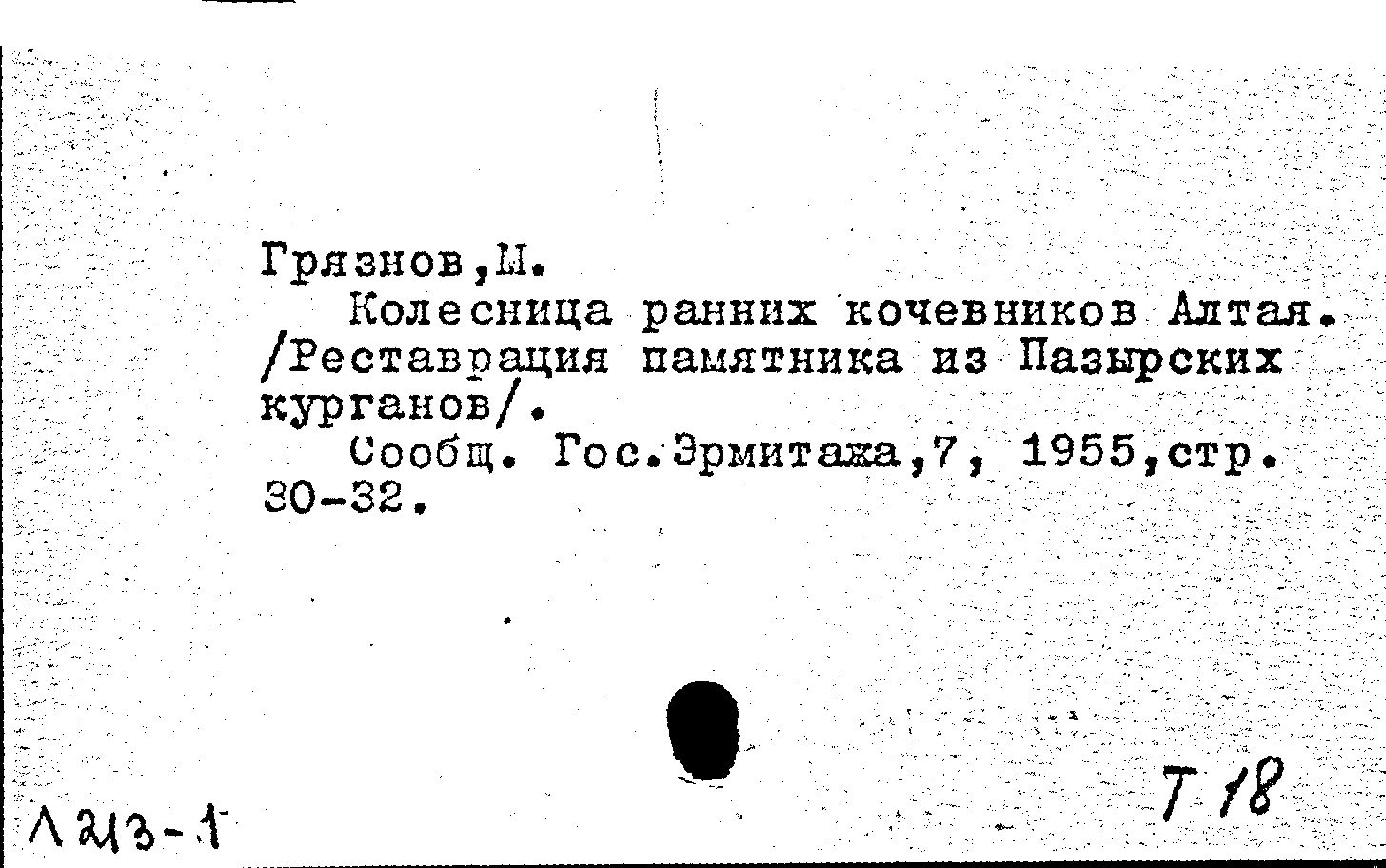 Грязнов,М.

Колесница ранних кочевников Алтая. /Реставрация памятника из Пазырских курганов/.

Сообщ. Гос.Эрмитажа,7, 1955,стр. 30-32.

Л213-1

Т 18